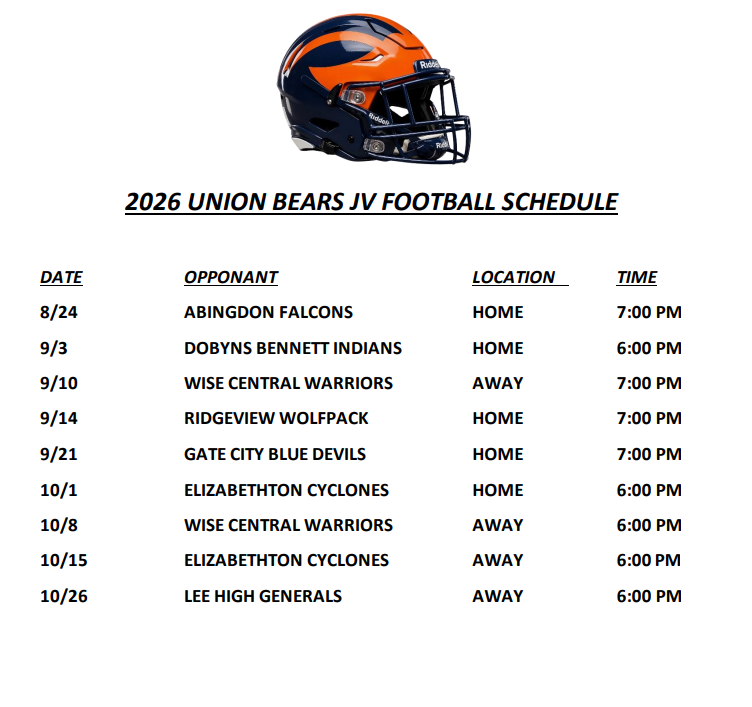 Riddell

Riddell

Riddell

2026 UNION BEARS JV FOOTBALL SCHEDULE

| DATE | OPPONANT | LOCATION | TIME |
|---|---|---|---|
| 8/24 | ABINGDON FALCONS | HOME | 7:00 PM |
| 9/3 | DOBYNS BENNETT INDIANS | HOME | 6:00 PM |
| 9/10 | WISE CENTRAL WARRIORS | AWAY | 7:00 PM |
| 9/14 | RIDGEVIEW WOLFPACK | HOME | 7:00 PM |
| 9/21 | GATE CITY BLUE DEVILS | HOME | 7:00 PM |
| 10/1 | ELIZABETHTON CYCLONES | HOME | 6:00 PM |
| 10/8 | WISE CENTRAL WARRIORS | AWAY | 6:00 PM |
| 10/15 | ELIZABETHTON CYCLONES | AWAY | 6:00 PM |
| 10/26 | LEE HIGH GENERALS | AWAY | 6:00 PM |